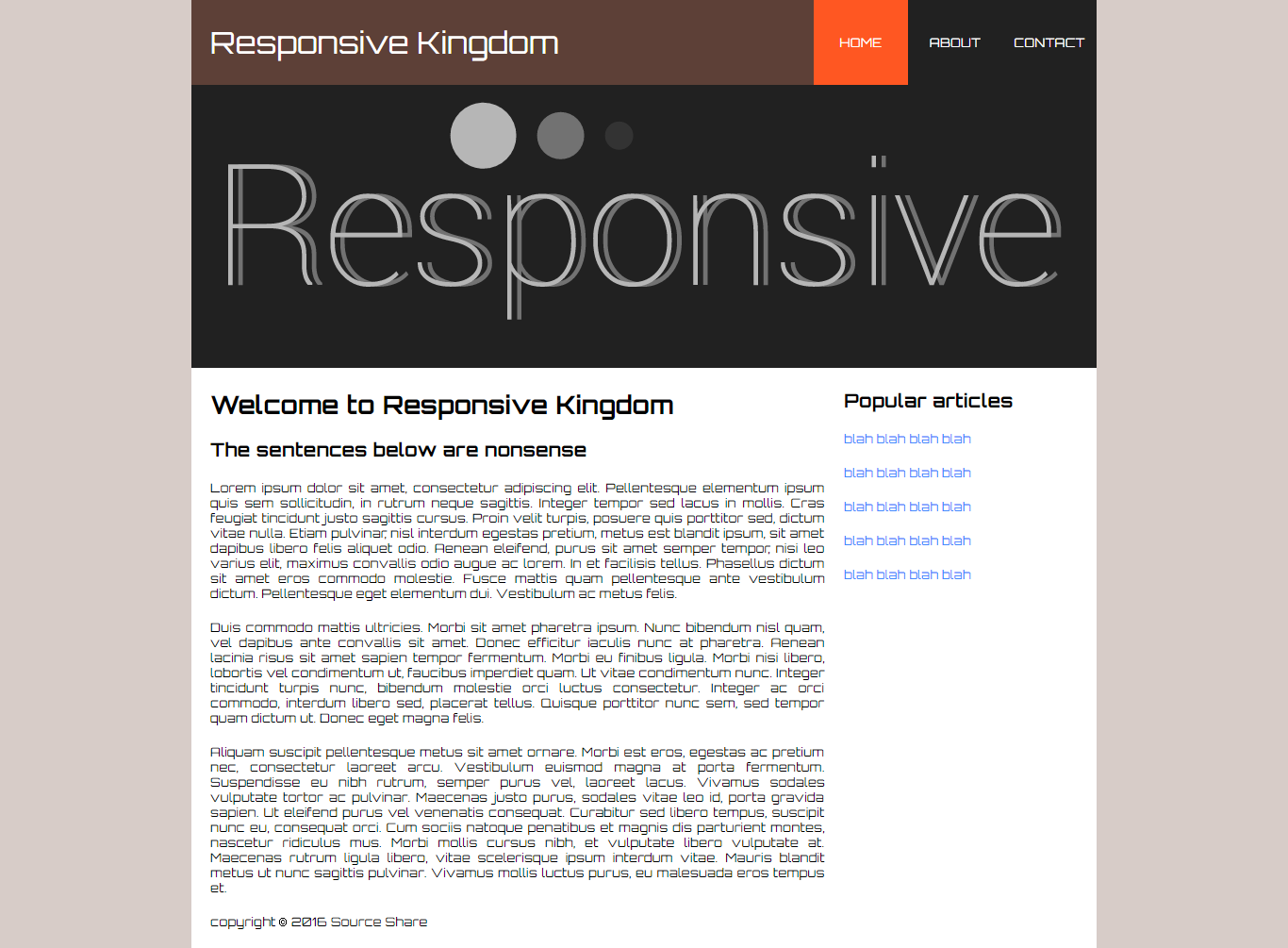 Responsive Kingdom

HOME ABOUT CONTACT

Responsive

Welcome to Responsive Kingdom

The sentences below are nonsense

Lorem ipsum dolor sit amet, consectetur adipiscing elit. Pellentesque elementum ipsum quis sem sollicitudin, in rutrum neque sagittis. Integer tempor sed lacus in mollis. Cras feugiat tincidunt justo sagittis cursus. Proin velit turpis, posuere quis porttitor sed, dictum vitae nulla. Etiam pulvinar, nisl interdum egestas pretium, metus est blandit ipsum, sit amet dapibus libero felis aliquet odio. Aenean eleifend, purus sit amet semper tempor, nisi leo varius elit, maximus convallis odio augue ac lorem. In et facilisis tellus. Phasellus dictum sit amet eros commodo molestie. Fusce mattis quam pellentesque ante vestibulum dictum. Pellentesque eget elementum dui. Vestibulum ac metus felis.

Duis commodo mattis ultricies. Morbi sit amet pharetra ipsum. Nunc bibendum nisl quam, vel dapibus ante convallis sit amet. Donec efficitur iaculis nunc at pharetra. Aenean lacinia risus sit amet sapien tempor fermentum. Morbi eu finibus ligula. Morbi nisi libero, lobortis vel condimentum ut, faucibus imperdiet quam. Ut vitae condimentum nunc. Integer tincidunt turpis nunc, bibendum molestie orci luctus consectetur. Integer ac orci commodo, interdum libero sed, placerat tellus. Quisque porttitor nunc sem, sed tempor quam dictum ut. Donec eget magna felis.

Aliquam suscipit pellentesque metus sit amet ornare. Morbi est eros, egestas ac pretium nec, consectetur laoreet arcu. Vestibulum euismod magna at porta fermentum. Suspendisse eu nibh rutrum, semper purus vel, laoreet lacus. Vivamus sodales vulputate tortor ac pulvinar. Maecenas justo purus, sodales vitae leo id, porta gravida sapien. Ut eleifend purus vel venenatis consequat. Curabitur sed libero tempus, suscipit nunc eu, consequat orci. Cum sociis natoque penatibus et magnis dis parturient montes, nascetur ridiculus mus. Morbi mollis cursus nibh, et vulputate libero vulputate at. Maecenas rutrum ligula libero, vitae scelerisque ipsum interdum vitae. Mauris blandit metus ut nunc sagittis pulvinar. Vivamus mollis luctus purus, eu malesuada eros tempus et.

copyright © 2016 Source Share

Popular articles

blah blah blah blah

blah blah blah blah

blah blah blah blah

blah blah blah blah

blah blah blah blah